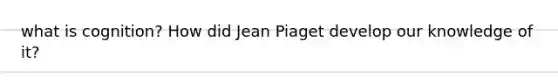 what is cognition? How did Jean Piaget develop our knowledge of it?